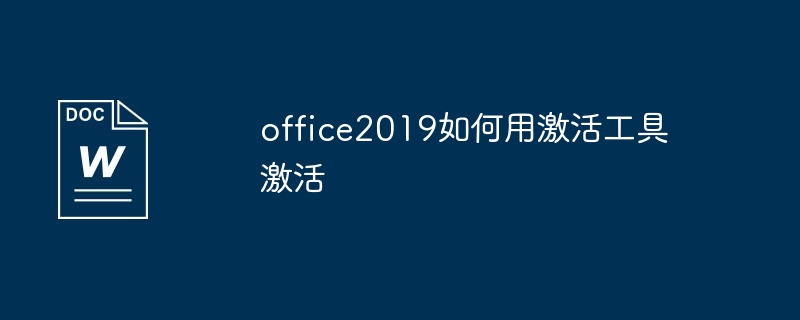 DOC
W

office2019如何用激活工具激活